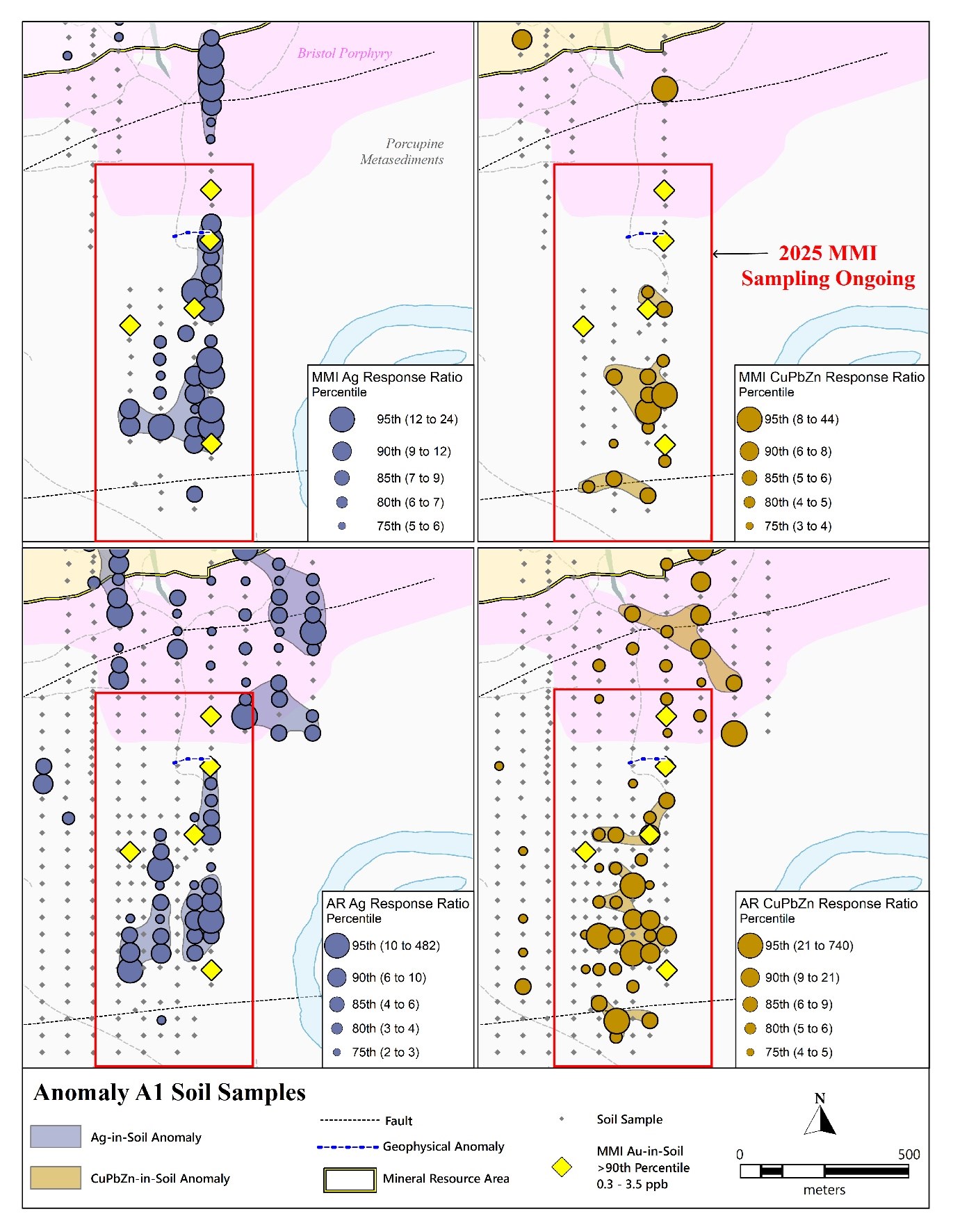 Bristol Porphyry

Porcupine Metasediments

MMI Ag Response Ratio
Percentile
95th (12 to 24)
90th (9 to 12)
85th (7 to 9)
80th (6 to 7)
75th (5 to 6)

2025 MMI Sampling Ongoing

MMI CuPbZn Response Ratio
Percentile
95th (8 to 44)
90th (6 to 8)
85th (5 to 6)
80th (4 to 5)
75th (3 to 4)

AR Ag Response Ratio
Percentile
95th (10 to 482)
90th (6 to 10)
85th (4 to 6)
80th (3 to 4)
75th (2 to 3)

AR CuPbZn Response Ratio
Percentile
95th (21 to 740)
90th (9 to 21)
85th (6 to 9)
80th (5 to 6)
75th (4 to 5)

Anomaly A1 Soil Samples

Ag-in-Soil Anomaly
CuPbZn-in-Soil Anomaly
Fault
Geophysical Anomaly
Mineral Resource Area
Soil Sample
MMI Au-in-Soil >90th Percentile 0.3 - 3.5 ppb
N
0
500
meters